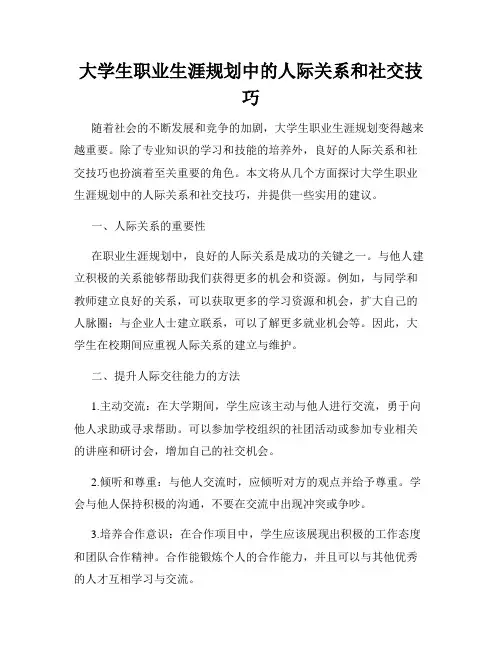 大学生职业生涯规划中的人际关系和社交技巧

随着社会的不断发展和竞争的加剧，大学生职业生涯规划变得越来越重要。除了专业知识的学习和技能的培养外，良好的人际关系和社交技巧也扮演着至关重要的角色。本文将从几个方面探讨大学生职业生涯规划中的人际关系和社交技巧，并提供一些实用的建议。

一、人际关系的重要性

在职业生涯规划中，良好的人际关系是成功的关键之一。与他人建立积极的关系能够帮助我们获得更多的机会和资源。例如，与同学和教师建立良好的关系，可以获取更多的学习资源和机会，扩大自己的人脉圈；与企业人士建立联系，可以了解更多就业机会等。因此，大学生在校期间应重视人际关系的建立与维护。

二、提升人际交往能力的方法

1.主动交流：在大学期间，学生应该主动与他人进行交流，勇于向他人求助或寻求帮助。可以参加学校组织的社团活动或参加专业相关的讲座和研讨会，增加自己的社交机会。

2.倾听和尊重：与他人交流时，应倾听对方的观点并给予尊重。学会与他人保持积极的沟通，不要在交流中出现冲突或争吵。

3.培养合作意识：在合作项目中，学生应该展现出积极的工作态度和团队合作精神。合作能锻炼个人的合作能力，并且可以与其他优秀的人才互相学习与交流。